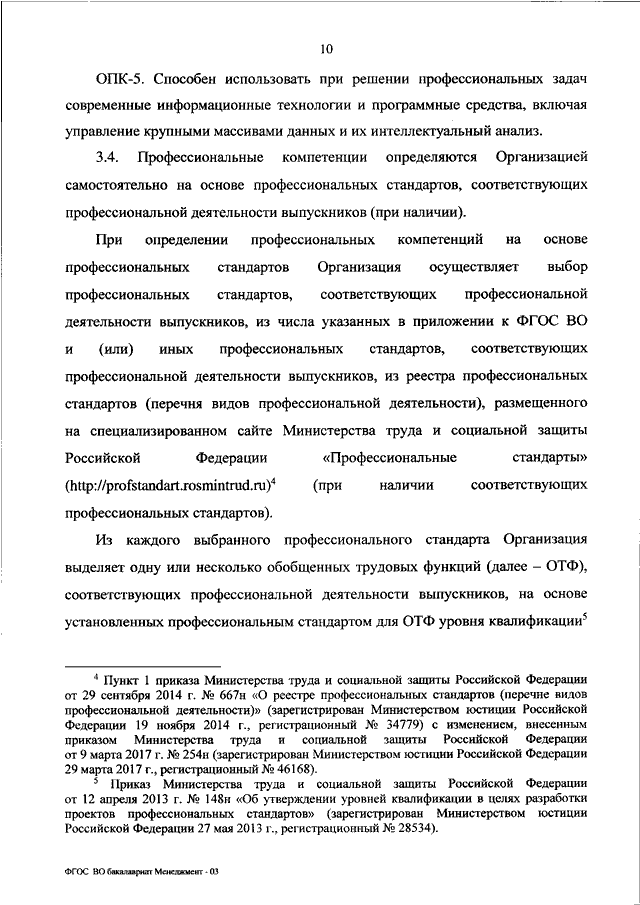 10

ОПК-5. Способен использовать при решении профессиональных задач современные информационные технологии и программные средства, включая управление крупными массивами данных и их интеллектуальный анализ.

3.4. Профессиональные компетенции определяются Организацией самостоятельно на основе профессиональных стандартов, соответствующих профессиональной деятельности выпускников (при наличии).

При определении профессиональных компетенций на основе профессиональных стандартов Организация осуществляет выбор профессиональных стандартов, соответствующих профессиональной деятельности выпускников, из числа указанных в приложении к ФГОС ВО и (или) иных профессиональных стандартов, соответствующих профессиональной деятельности выпускников, из реестра профессиональных стандартов (перечня видов профессиональной деятельности), размещенного на специализированном сайте Министерства труда и социальной защиты Российской Федерации «Профессиональные стандарты» (http://profstandart.rosmintrud.ru)$^4$ (при наличии соответствующих профессиональных стандартов).

Из каждого выбранного профессионального стандарта Организация выделяет одну или несколько обобщенных трудовых функций (далее – ОТФ), соответствующих профессиональной деятельности выпускников, на основе установленных профессиональным стандартом для ОТФ уровня квалификации$^5$

$^4$ Пункт 1 приказа Министерства труда и социальной защиты Российской Федерации от 29 сентября 2014 г. № 667н «О реестре профессиональных стандартов (перечне видов профессиональной деятельности)» (зарегистрирован Министерством юстиции Российской Федерации 19 ноября 2014 г., регистрационный № 34779) с изменением, внесенным приказом Министерства труда и социальной защиты Российской Федерации от 9 марта 2017 г. № 254н (зарегистрирован Министерством юстиции Российской Федерации 29 марта 2017 г., регистрационный № 46168).

$^5$ Приказ Министерства труда и социальной защиты Российской Федерации от 12 апреля 2013 г. № 148н «Об утверждении уровней квалификации в целях разработки проектов профессиональных стандартов» (зарегистрирован Министерством юстиции Российской Федерации 27 мая 2013 г., регистрационный № 28534).

ФГОС ВО бакалавриат Менеджмент - 03